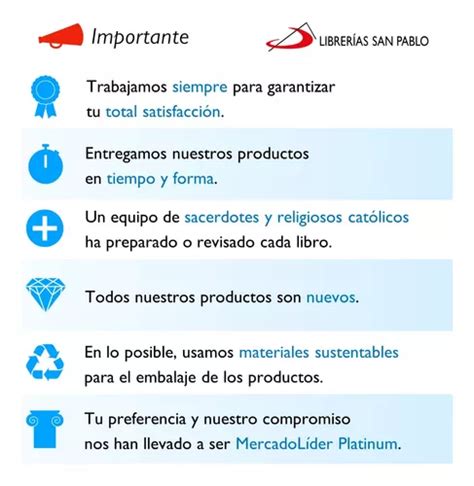 Importante

LIBRERÍAS SAN PABLO

Trabajamos siempre para garantizar tu total satisfacción.

Entregamos nuestros productos en tiempo y forma.

Un equipo de sacerdotes y religiosos católicos ha preparado o revisado cada libro.

Todos nuestros productos son nuevos.

En lo posible, usamos materiales sustentables para el embalaje de los productos.

Tu preferencia y nuestro compromiso nos han llevado a ser MercadoLíder Platinum.